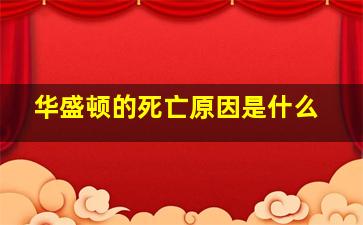 华盛顿的死亡原因是什么